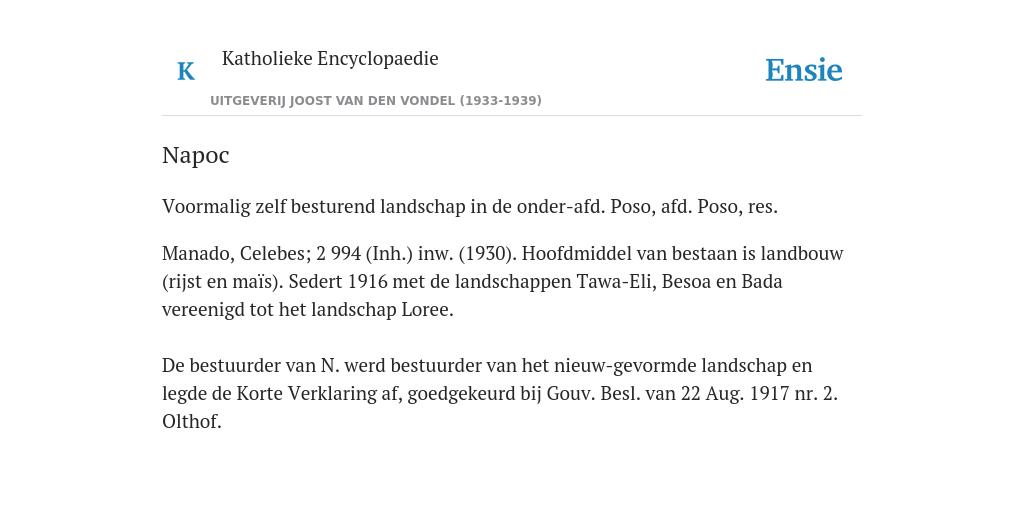 K

Katholieke Encyclopaedie

Ensie

UITGEVERIJ JOOST VAN DEN VONDEL (1933-1939)

Napoc

Voormalig zelf besturend landschap in de onder-afd. Poso, afd. Poso, res.

Manado, Celebes; 2 994 (Inh.) inw. (1930). Hoofdmiddel van bestaan is landbouw (rijst en maïs). Sedert 1916 met de landschappen Tawa-Eli, Besoa en Bada vereenigd tot het landschap Loree.

De bestuurder van N. werd bestuurder van het nieuw-gevormde landschap en legde de Korte Verklaring af, goedgekeurd bij Gouv. Besl. van 22 Aug. 1917 nr. 2. Olthof.